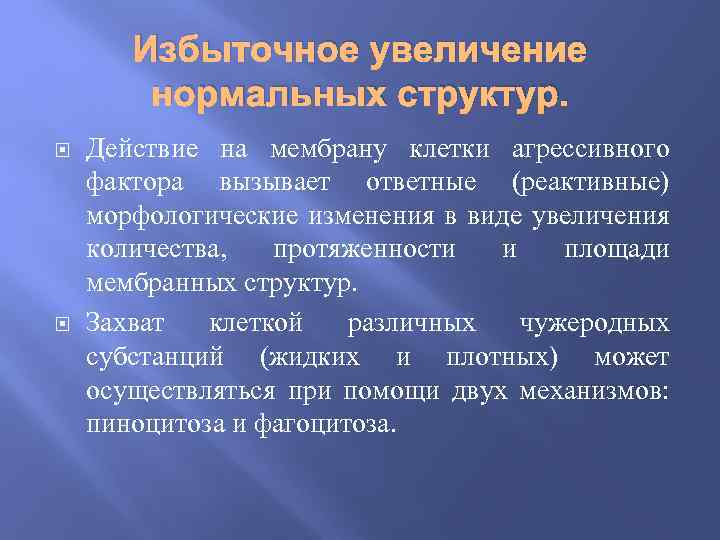 Избыточное увеличение нормальных структур.

Действие на мембрану клетки агрессивного фактора вызывает ответные (реактивные) морфологические изменения в виде увеличения количества, протяженности и площади мембранных структур.

Захват клеткой различных чужеродных субстанций (жидких и плотных) может осуществляться при помощи двух механизмов: пиноцитоза и фагоцитоза.